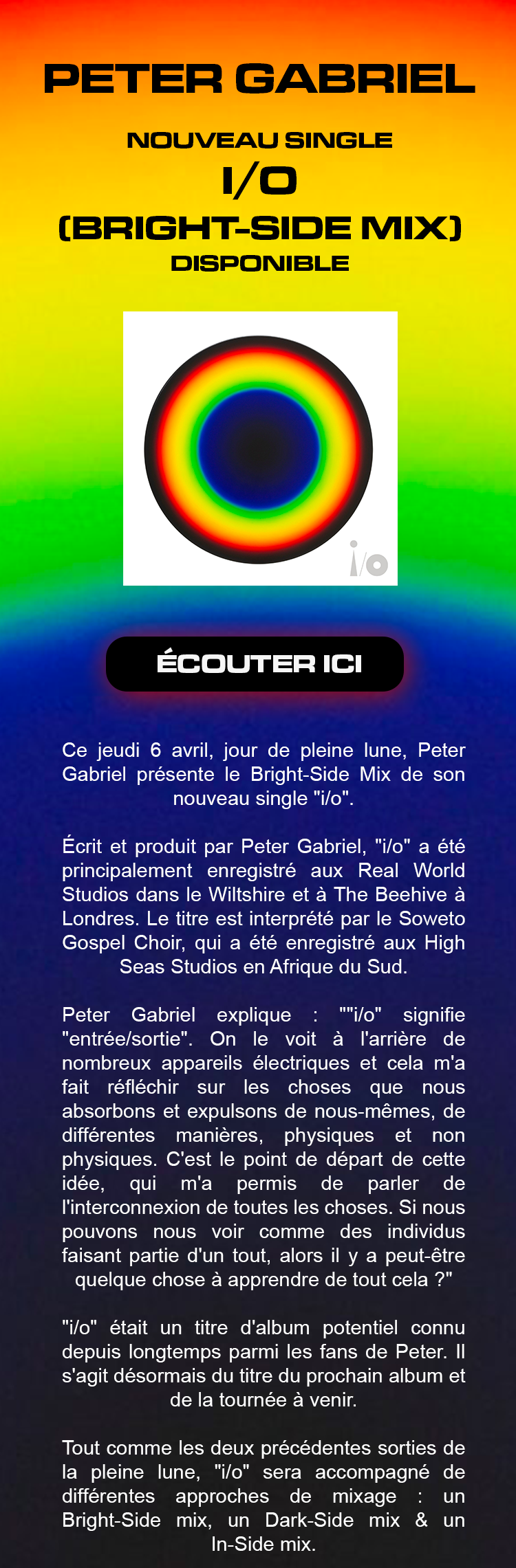 PETER GABRIEL

NOUVEAU SINGLE
I/O
(BRIGHT-SIDE MIX)
DISPONIBLE

i/o

ÉCOUTER ICI

Ce jeudi 6 avril, jour de pleine lune, Peter Gabriel présente le Bright-Side Mix de son nouveau single "i/o".

Écrit et produit par Peter Gabriel, "i/o" a été principalement enregistré aux Real World Studios dans le Wiltshire et à The Beehive à Londres. Le titre est interprété par le Soweto Gospel Choir, qui a été enregistré aux High Seas Studios en Afrique du Sud.

Peter Gabriel explique : ""i/o" signifie "entrée/sortie". On le voit à l'arrière de nombreux appareils électriques et cela m'a fait réfléchir sur les choses que nous absorbons et expulsons de nous-mêmes, de différentes manières, physiques et non physiques. C'est le point de départ de cette idée, qui m'a permis de parler de l'interconnexion de toutes les choses. Si nous pouvons nous voir comme des individus faisant partie d'un tout, alors il y a peut-être quelque chose à apprendre de tout cela ?"

"i/o" était un titre d'album potentiel connu depuis longtemps parmi les fans de Peter. Il s'agit désormais du titre du prochain album et de la tournée à venir.

Tout comme les deux précédentes sorties de la pleine lune, "i/o" sera accompagné de différentes approches de mixage : un Bright-Side mix, un Dark-Side mix & un In-Side mix.